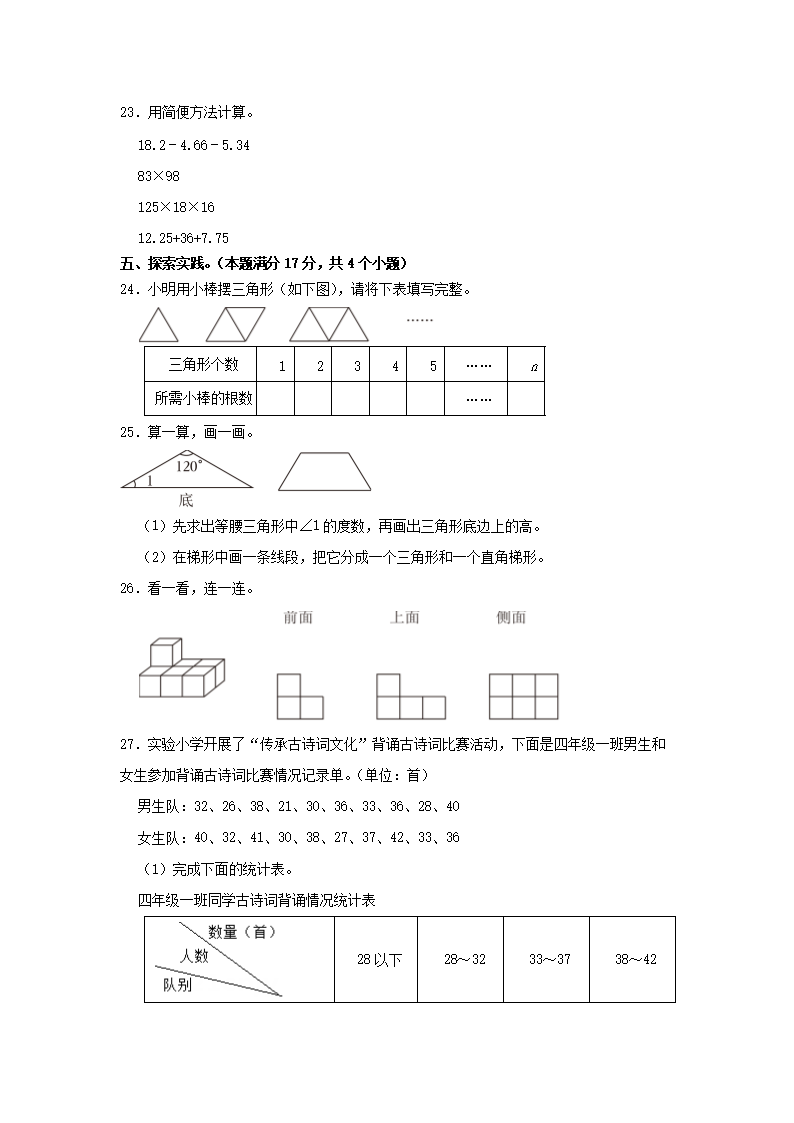 23．用简便方法计算。

18.2－4.66－5.34

83×98

125×18×16

12.25+36+7.75

五、探索实践。（本题满分 17 分，共 4 个小题）

24．小明用小棒摆三角形（如下图），请将下表填写完整。

……

| 三角形个数 | 1 | 2 | 3 | 4 | 5 | …… | $n$ |
|---|---|---|---|---|---|---|---|
| 所需小棒的根数 | | | | | | …… | |

25．算一算，画一画。

120°

1

底

（1）先求出等腰三角形中∠1 的度数，再画出三角形底边上的高。

（2）在梯形中画一条线段，把它分成一个三角形和一个直角梯形。

26．看一看，连一连。

前面　　上面　　侧面

27．实验小学开展了“传承古诗词文化”背诵古诗词比赛活动，下面是四年级一班男生和女生参加背诵古诗词比赛情况记录单。（单位：首）

男生队：32、26、38、21、30、36、33、36、28、40

女生队：40、32、41、30、38、27、37、42、33、36

（1）完成下面的统计表。

四年级一班同学古诗词背诵情况统计表

| 数量（首） 人数 队别 | 28 以下 | 28～32 | 33～37 | 38～42 |
|---|---|---|---|---|